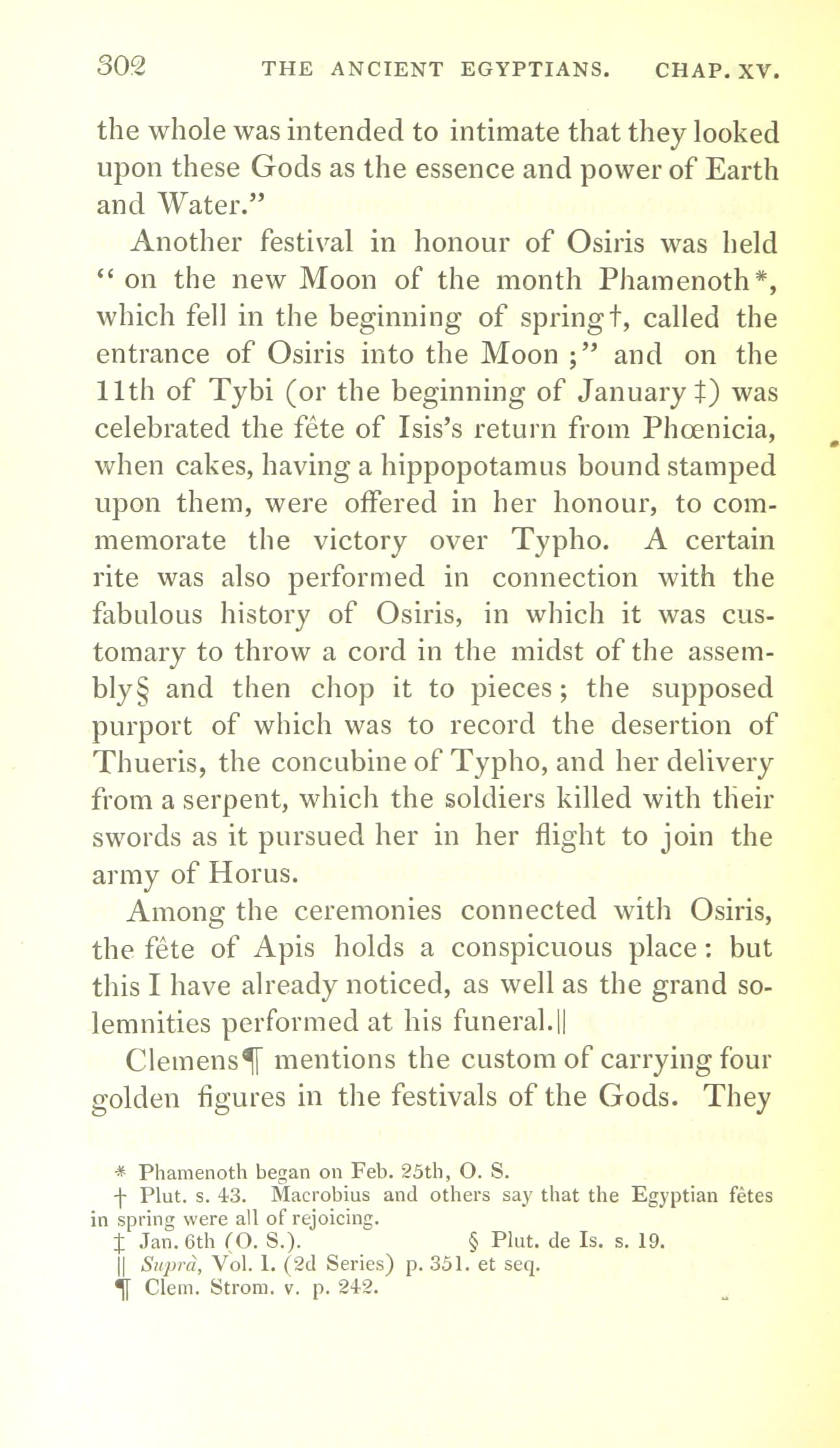 302 THE ANCIENT EGYPTIANS. CHAP. XV.

the whole was intended to intimate that they looked upon these Gods as the essence and power of Earth and Water."

Another festival in honour of Osiris was held "on the new Moon of the month Phamenoth*, which fell in the beginning of spring†, called the entrance of Osiris into the Moon;" and on the 11th of Tybi (or the beginning of January ‡) was celebrated the fête of Isis's return from Phœnicia, when cakes, having a hippopotamus bound stamped upon them, were offered in her honour, to commemorate the victory over Typho. A certain rite was also performed in connection with the fabulous history of Osiris, in which it was customary to throw a cord in the midst of the assembly§ and then chop it to pieces; the supposed purport of which was to record the desertion of Thueris, the concubine of Typho, and her delivery from a serpent, which the soldiers killed with their swords as it pursued her in her flight to join the army of Horus.

Among the ceremonies connected with Osiris, the fête of Apis holds a conspicuous place: but this I have already noticed, as well as the grand solemnities performed at his funeral.||

Clemens¶ mentions the custom of carrying four golden figures in the festivals of the Gods. They

* Phamenoth began on Feb. 25th, O. S.
† Plut. s. 43. Macrobius and others say that the Egyptian fêtes in spring were all of rejoicing.
‡ Jan. 6th (O. S.). § Plut. de Is. s. 19.
|| Suprà, Vol. I. (2d Series) p. 351. et seq.
¶ Clem. Strom. v. p. 242.